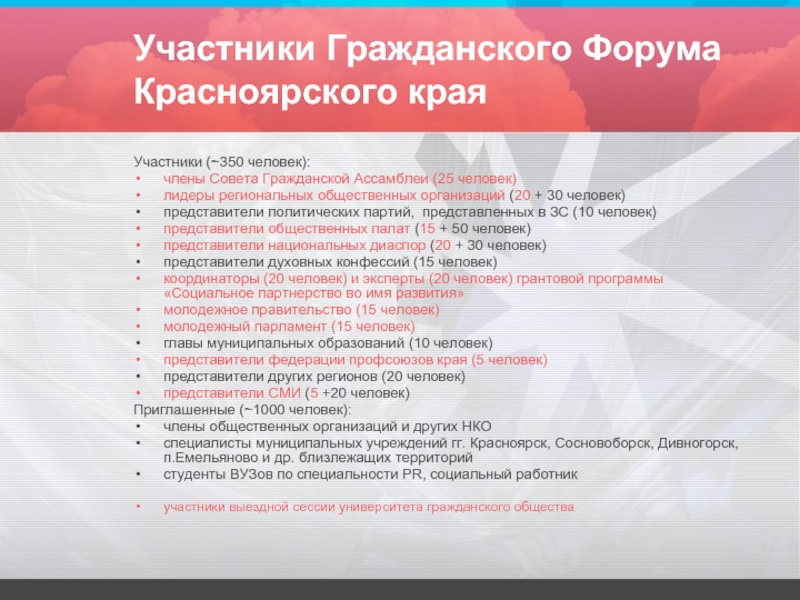 Участники Гражданского Форума Красноярского края

Участники (~350 человек):
• члены Совета Гражданской Ассамблеи (25 человек)
• лидеры региональных общественных организаций (20 + 30 человек)
• представители политических партий, представленных в ЗС (10 человек)
• представители общественных палат (15 + 50 человек)
• представители национальных диаспор (20 + 30 человек)
• представители духовных конфессий (15 человек)
• координаторы (20 человек) и эксперты (20 человек) грантовой программы «Социальное партнерство во имя развития»
• молодежное правительство (15 человек)
• молодежный парламент (15 человек)
• главы муниципальных образований (10 человек)
• представители федерации профсоюзов края (5 человек)
• представители других регионов (20 человек)
• представители СМИ (5 +20 человек)
Приглашенные (~1000 человек):
• члены общественных организаций и других НКО
• специалисты муниципальных учреждений гг. Красноярск, Сосновоборск, Дивногорск, п.Емельяново и др. близлежащих территорий
• студенты ВУЗов по специальности PR, социальный работник

• участники выездной сессии университета гражданского общества